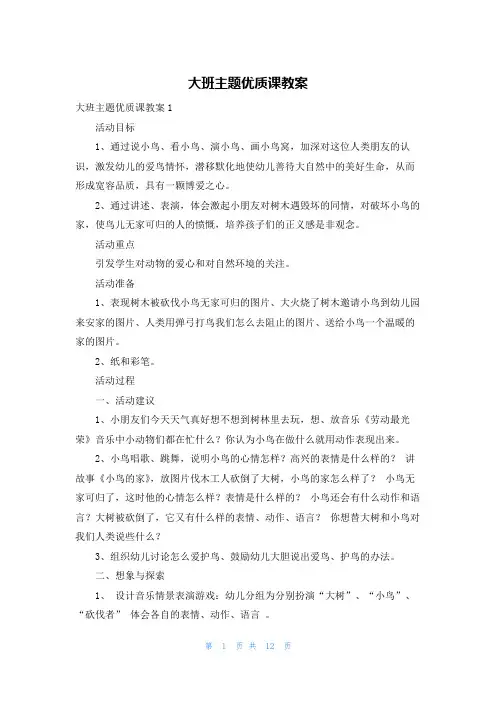 大班主题优质课教案

大班主题优质课教案 1

活动目标

1、通过说小鸟、看小鸟、演小鸟、画小鸟窝，加深对这位人类朋友的认识，激发幼儿的爱鸟情怀，潜移默化地使幼儿善待大自然中的美好生命，从而形成宽容品质，具有一颗博爱之心。

2、通过讲述、表演，体会激起小朋友对树木遇毁坏的同情，对破坏小鸟的家，使鸟儿无家可归的人的愤慨，培养孩子们的正义感是非观念。

活动重点

引发学生对动物的爱心和对自然环境的关注。

活动准备

1、表现树木被砍伐小鸟无家可归的图片、大火烧了树木邀请小鸟到幼儿园来安家的图片、人类用弹弓打鸟我们怎么去阻止的图片、送给小鸟一个温暖的家的图片。

2、纸和彩笔。

活动过程

一、活动建议

1、小朋友们今天天气真好想不想到树林里去玩，想、放音乐《劳动最光荣》音乐中小动物们都在忙什么？你认为小鸟在做什么就用动作表现出来。

2、小鸟唱歌、跳舞，说明小鸟的心情怎样？高兴的表情是什么样的？ 讲故事《小鸟的家》，放图片伐木工人砍倒了大树，小鸟的家怎么样了？ 小鸟无家可归了，这时他的心情怎么样？表情是什么样的？ 小鸟还会有什么动作和语言？大树被砍倒了，它又有什么样的表情、动作、语言？ 你想替大树和小鸟对我们人类说些什么？

3、组织幼儿讨论怎么爱护鸟、鼓励幼儿大胆说出爱鸟、护鸟的办法。

二、想象与探索

1、 设计音乐情景表演游戏：幼儿分组为分别扮演“大树”、“小鸟”、“砍伐者” 体会各自的表情、动作、语言 。

第 1 页 共 12 页